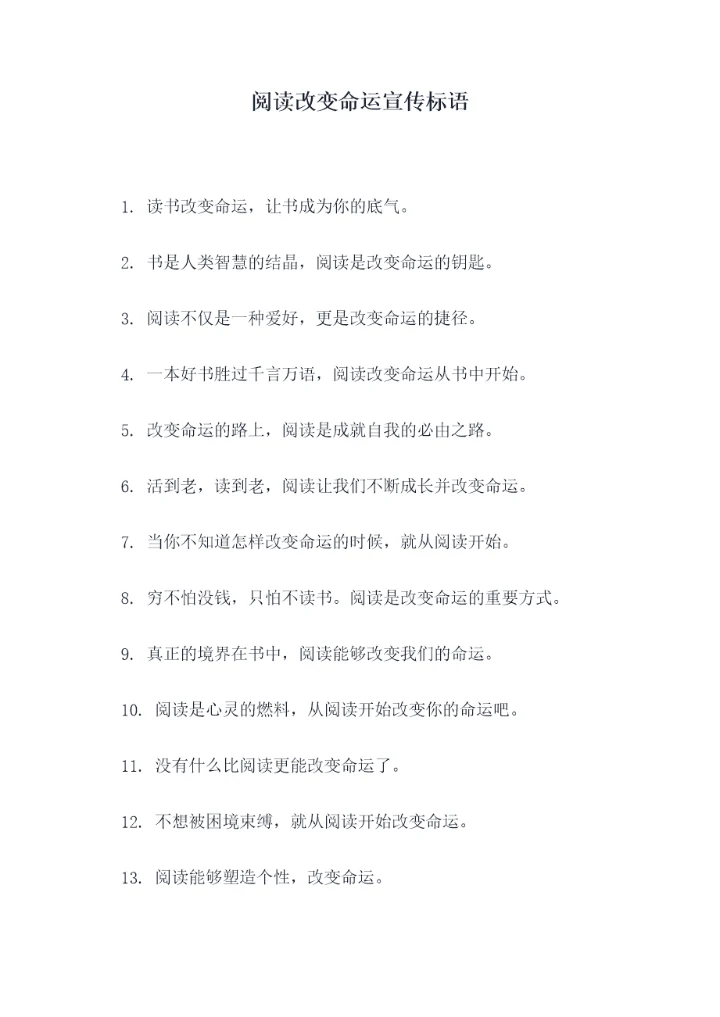 阅读改变命运宣传标语

1. 读书改变命运，让书成为你的底气。

2. 书是人类智慧的结晶，阅读是改变命运的钥匙。

3. 阅读不仅是一种爱好，更是改变命运的捷径。

4. 一本好书胜过千言万语，阅读改变命运从书中开始。

5. 改变命运的路上，阅读是成就自我的必由之路。

6. 活到老，读到老，阅读让我们不断成长并改变命运。

7. 当你不知道怎样改变命运的时候，就从阅读开始。

8. 穷不怕没钱，只怕不读书。阅读是改变命运的重要方式。

9. 真正的境界在书中，阅读能够改变我们的命运。

10. 阅读是心灵的燃料，从阅读开始改变你的命运吧。

11. 没有什么比阅读更能改变命运了。

12. 不想被困境束缚，就从阅读开始改变命运。

13. 阅读能够塑造个性，改变命运。